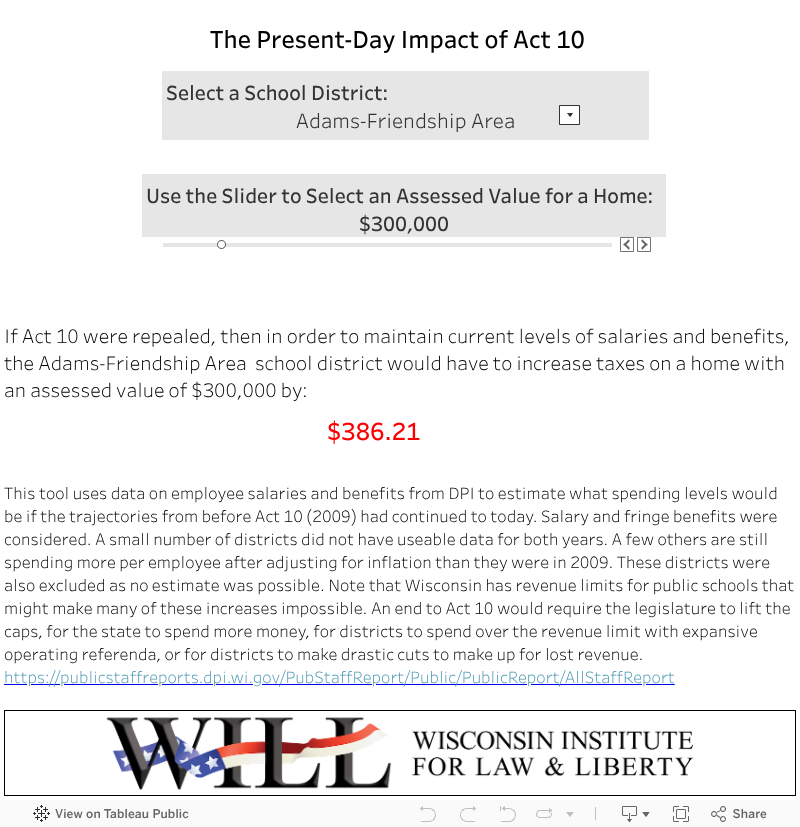 The Present-Day Impact of Act 10

Select a School District:
Adams-Friendship Area

Use the Slider to Select an Assessed Value for a Home:
$300,000

If Act 10 were repealed, then in order to maintain current levels of salaries and benefits, the Adams-Friendship Area school district would have to increase taxes on a home with an assessed value of $300,000 by:

$386.21

This tool uses data on employee salaries and benefits from DPI to estimate what spending levels would be if the trajectories from before Act 10 (2009) had continued to today. Salary and fringe benefits were considered. A small number of districts did not have useable data for both years. A few others are still spending more per employee after adjusting for inflation than they were in 2009. These districts were also excluded as no estimate was possible. Note that Wisconsin has revenue limits for public schools that might make many of these increases impossible. An end to Act 10 would require the legislature to lift the caps, for the state to spend more money, for districts to spend over the revenue limit with expansive operating referenda, or for districts to make drastic cuts to make up for lost revenue.
https://publicstaffreports.dpi.wi.gov/PubStaffReport/Public/PublicReport/AllStaffReport

WILL WISCONSIN INSTITUTE FOR LAW & LIBERTY

View on Tableau Public

Share